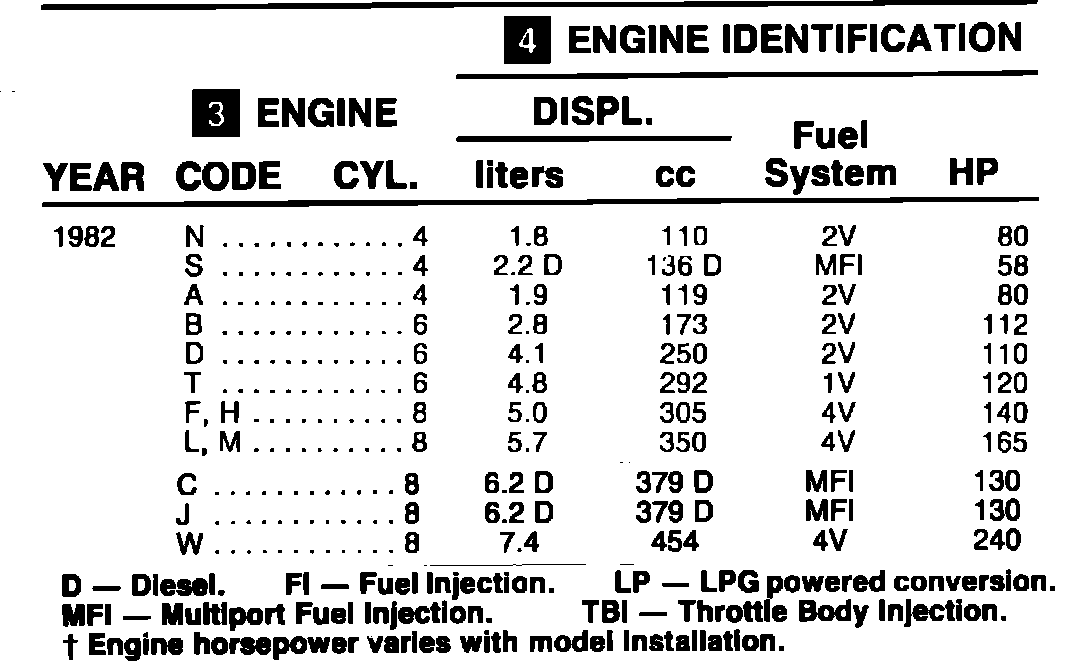 4 ENGINE IDENTIFICATION

| YEAR | 3 ENGINE CODE | CYL. | DISPL. liters | DISPL. cc | Fuel System | HP |
|---|---|---|---|---|---|---|
| 1982 | N | 4 | 1.8 | 110 | 2V | 80 |
| | S | 4 | 2.2 D | 136 D | MFI | 58 |
| | A | 4 | 1.9 | 119 | 2V | 80 |
| | B | 6 | 2.8 | 173 | 2V | 112 |
| | D | 6 | 4.1 | 250 | 2V | 110 |
| | T | 6 | 4.8 | 292 | 1V | 120 |
| | F, H | 8 | 5.0 | 305 | 4V | 140 |
| | L, M | 8 | 5.7 | 350 | 4V | 165 |
| | C | 8 | 6.2 D | 379 D | MFI | 130 |
| | J | 8 | 6.2 D | 379 D | MFI | 130 |
| | W | 8 | 7.4 | 454 | 4V | 240 |

D — Diesel. FI — Fuel Injection. LP — LPG powered conversion.
MFI — Multiport Fuel Injection. TBI — Throttle Body Injection.
† Engine horsepower varies with model installation.